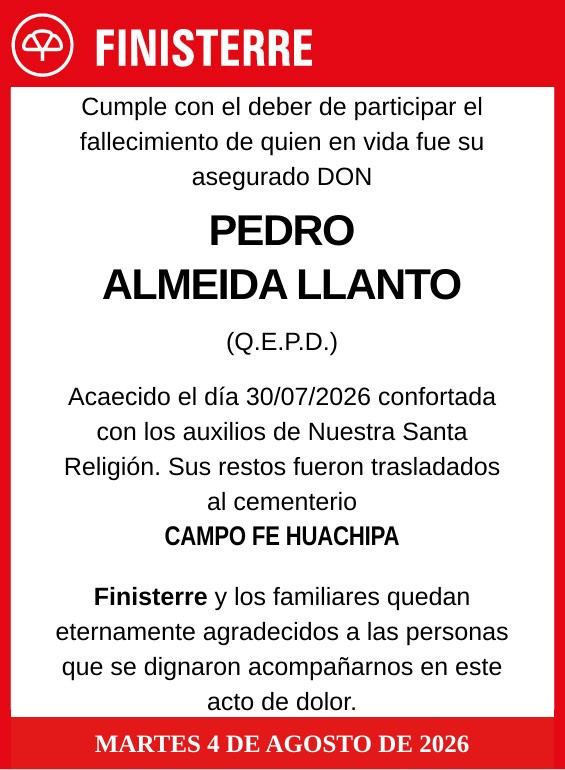 FINISTERRE

Cumple con el deber de participar el fallecimiento de quien en vida fue su asegurado DON

PEDRO
ALMEIDA LLANTO

(Q.E.P.D.)

Acaecido el día 30/07/2026 confortada con los auxilios de Nuestra Santa Religión. Sus restos fueron trasladados al cementerio
CAMPO FE HUACHIPA

Finisterre y los familiares quedan eternamente agradecidos a las personas que se dignaron acompañarnos en este acto de dolor.

MARTES 4 DE AGOSTO DE 2026